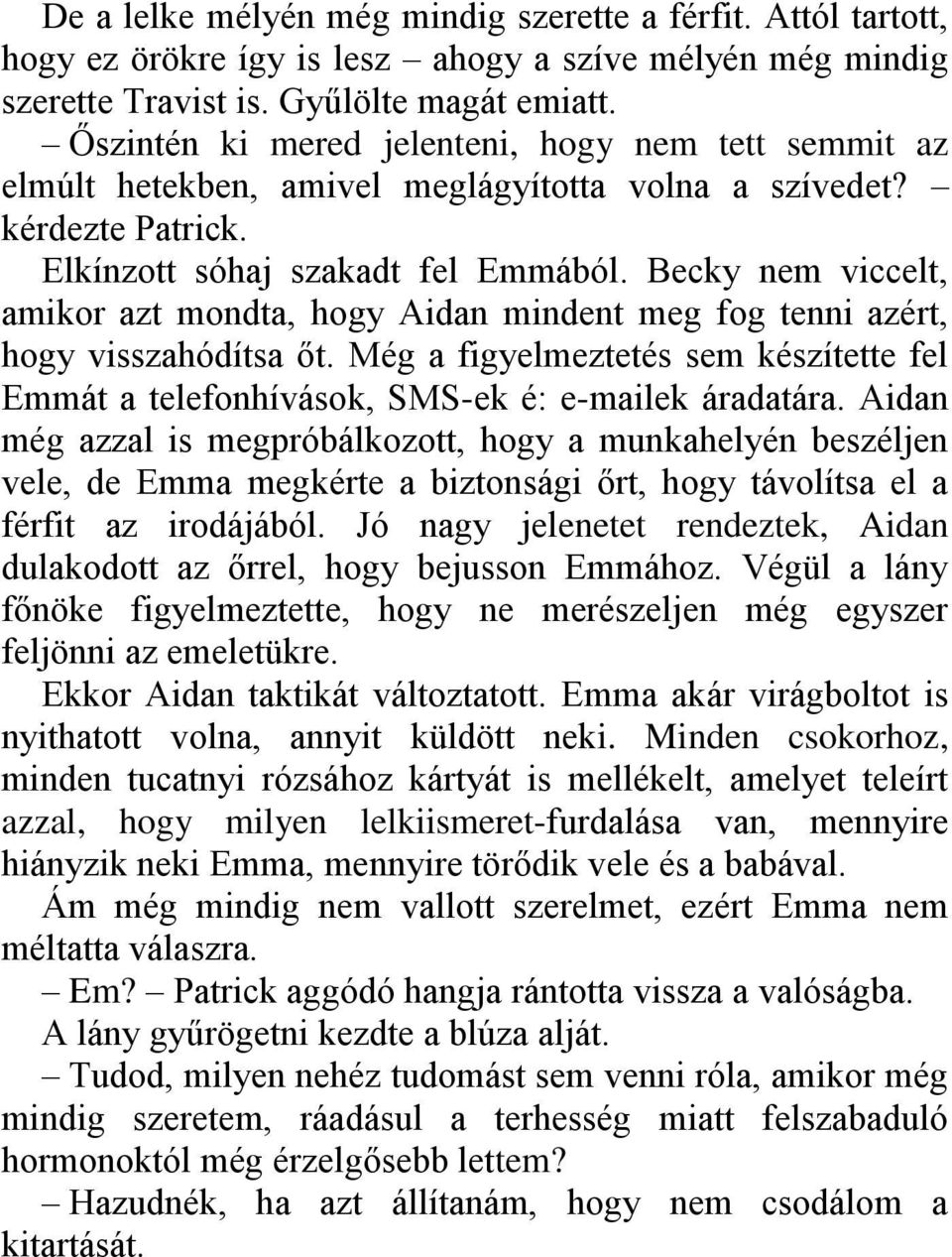 De a lelke mélyén még mindig szerette a férfit. Attól tartott, hogy ez örökre így is lesz – ahogy a szíve mélyén még mindig szerette Travist is. Gyűlölte magát emiatt.

– Őszintén ki mered jelenteni, hogy nem tett semmit az elmúlt hetekben, amivel meglágyította volna a szívedet? – kérdezte Patrick.

Elkínzott sóhaj szakadt fel Emmából. Becky nem viccelt, amikor azt mondta, hogy Aidan mindent meg fog tenni azért, hogy visszahódítsa őt. Még a figyelmeztetés sem készítette fel Emmát a telefonhívások, SMS-ek é: e-mailek áradatára. Aidan még azzal is megpróbálkozott, hogy a munkahelyén beszéljen vele, de Emma megkérte a biztonsági őrt, hogy távolítsa el a férfit az irodájából. Jó nagy jelenetet rendeztek, Aidan dulakodott az őrrel, hogy bejusson Emmához. Végül a lány főnöke figyelmeztette, hogy ne merészeljen még egyszer feljönni az emeletükre.

Ekkor Aidan taktikát változtatott. Emma akár virágboltot is nyithatott volna, annyit küldött neki. Minden csokorhoz, minden tucatnyi rózsához kártyát is mellékelt, amelyet teleírt azzal, hogy milyen lelkiismeret-furdalása van, mennyire hiányzik neki Emma, mennyire törődik vele és a babával.

Ám még mindig nem vallott szerelmet, ezért Emma nem méltatta válaszra.

– Em? – Patrick aggódó hangja rántotta vissza a valóságba.

A lány gyűrögetni kezdte a blúza alját.

– Tudod, milyen nehéz tudomást sem venni róla, amikor még mindig szeretem, ráadásul a terhesség miatt felszabaduló hormonoktól még érzelgősebb lettem?

– Hazudnék, ha azt állítanám, hogy nem csodálom a kitartását.